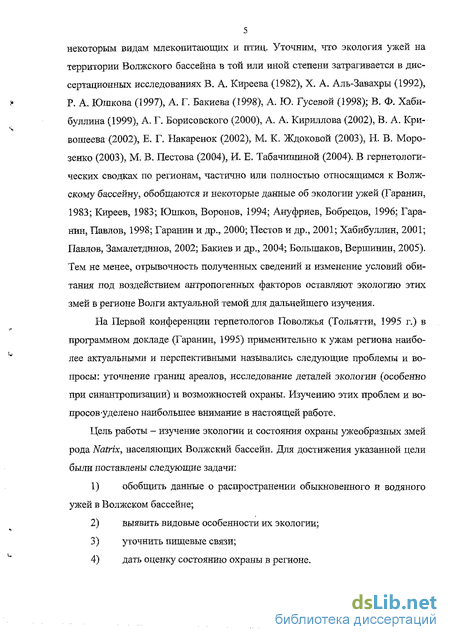 5

некоторым видам млекопитающих и птиц. Уточним, что экология ужей на территории Волжского бассейна в той или иной степени затрагивается в диссертационных исследованиях В. А. Киреева (1982), Х. А. Аль-Завахры (1992), Р. А. Юшкова (1997), А. Г. Бакиева (1998), А. Ю. Гусевой (1998); В. Ф. Хабибуллина (1999), А. Г. Борисовского (2000), А. А. Кириллова (2002), В. А. Кривошеева (2002), Е. Г. Накаренок (2002), М. К. Ждоковой (2003), Н. В. Морозенко (2003), М. В. Пестова (2004), И. Е. Табачишиной (2004). В герпетологических сводках по регионам, частично или полностью относящимся к Волжскому бассейну, обобщаются и некоторые данные об экологии ужей (Гаранин, 1983; Киреев, 1983; Юшков, Воронов, 1994; Ануфриев, Бобрецов, 1996; Гаранин, Павлов, 1998; Гаранин и др., 2000; Пестов и др., 2001; Хабибуллин, 2001; Павлов, Замалетдинов, 2002; Бакиев и др., 2004; Большаков, Вершинин, 2005). Тем не менее, отрывочность полученных сведений и изменение условий обитания под воздействием антропогенных факторов оставляют экологию этих змей в регионе Волги актуальной темой для дальнейшего изучения.

На Первой конференции герпетологов Поволжья (Тольятти, 1995 г.) в программном докладе (Гаранин, 1995) применительно к ужам региона наиболее актуальными и перспективными назывались следующие проблемы и вопросы: уточнение границ ареалов, исследование деталей экологии (особенно при синантропизации) и возможностей охраны. Изучению этих проблем и вопросов уделено наибольшее внимание в настоящей работе.

Цель работы – изучение экологии и состояния охраны ужеобразных змей рода Natrix, населяющих Волжский бассейн. Для достижения указанной цели были поставлены следующие задачи:

1) обобщить данные о распространении обыкновенного и водяного ужей в Волжском бассейне;

2) выявить видовые особенности их экологии;

3) уточнить пищевые связи;

4) дать оценку состоянию охраны в регионе.

dsLib.net
библиотека диссертаций